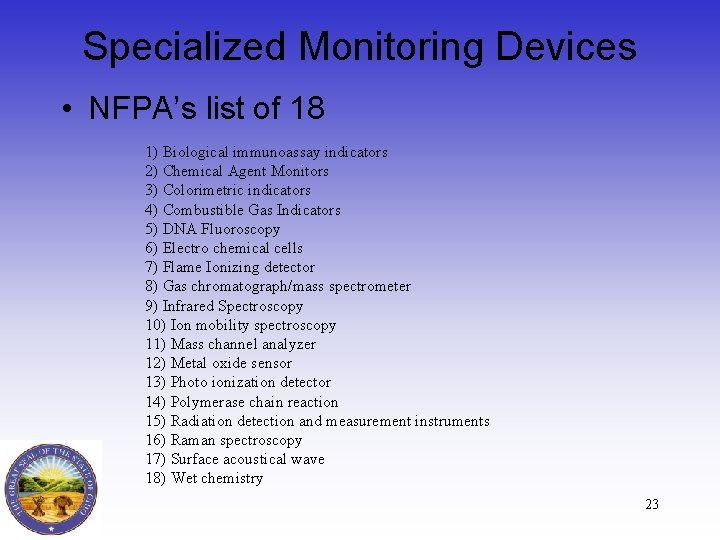 Specialized Monitoring Devices

• NFPA's list of 18

1) Biological immunoassay indicators
2) Chemical Agent Monitors
3) Colorimetric indicators
4) Combustible Gas Indicators
5) DNA Fluoroscopy
6) Electro chemical cells
7) Flame Ionizing detector
8) Gas chromatograph/mass spectrometer
9) Infrared Spectroscopy
10) Ion mobility spectroscopy
11) Mass channel analyzer
12) Metal oxide sensor
13) Photo ionization detector
14) Polymerase chain reaction
15) Radiation detection and measurement instruments
16) Raman spectroscopy
17) Surface acoustical wave
18) Wet chemistry

THE GREAT SEAL OF THE STATE OF OHIO

23